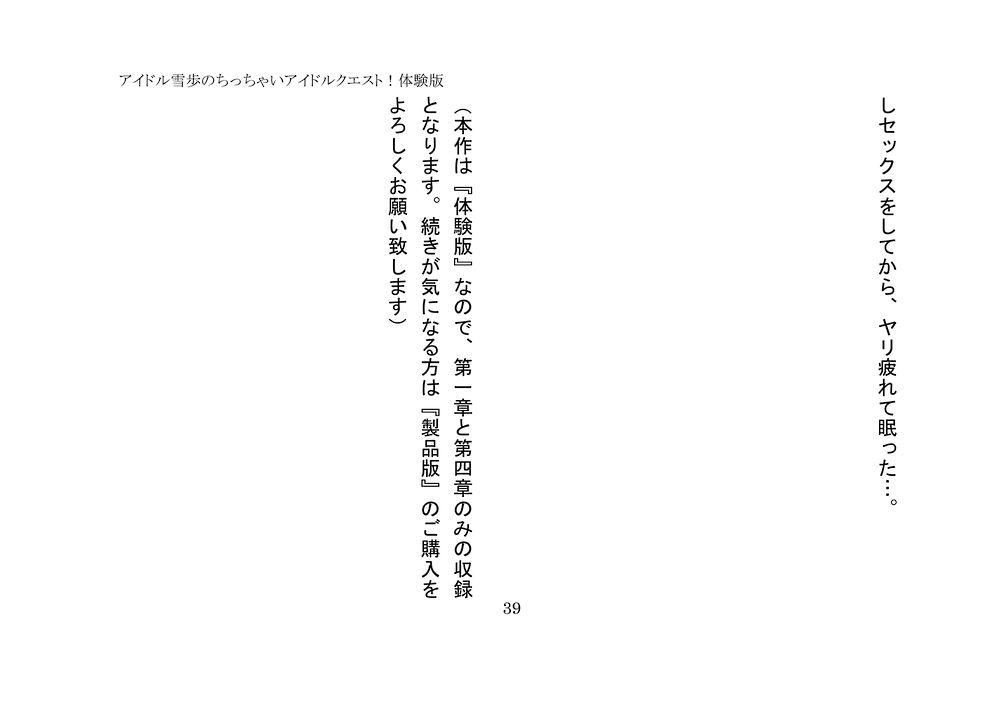 アイドル雪歩のちっちゃいアイドルクエスト！体験版

しセックスをしてから、ヤリ疲れて眠った…。

（本作は『体験版』なので、第一章と第四章のみの収録となります。続きが気になる方は『製品版』のご購入をよろしくお願い致します）

39